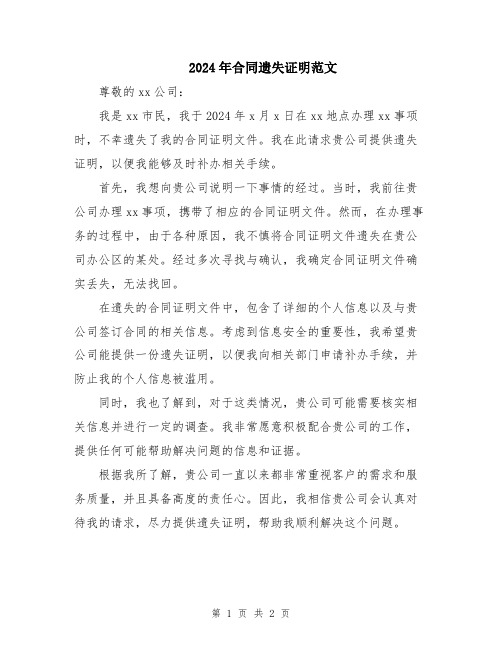 2024年合同遗失证明范文

尊敬的xx公司：

我是xx市民，我于2024年x月x日在xx地点办理xx事项时，不幸遗失了我的合同证明文件。我在此请求贵公司提供遗失证明，以便我能够及时补办相关手续。

首先，我想向贵公司说明一下事情的经过。当时，我前往贵公司办理xx事项，携带了相应的合同证明文件。然而，在办理事务的过程中，由于各种原因，我不慎将合同证明文件遗失在贵公司办公区的某处。经过多次寻找与确认，我确定合同证明文件确实丢失，无法找回。

在遗失的合同证明文件中，包含了详细的个人信息以及与贵公司签订合同的相关信息。考虑到信息安全的重要性，我希望贵公司能提供一份遗失证明，以便我向相关部门申请补办手续，并防止我的个人信息被滥用。

同时，我也了解到，对于这类情况，贵公司可能需要核实相关信息并进行一定的调查。我非常愿意积极配合贵公司的工作，提供任何可能帮助解决问题的信息和证据。

根据我所了解，贵公司一直以来都非常重视客户的需求和服务质量，并且具备高度的责任心。因此，我相信贵公司会认真对待我的请求，尽力提供遗失证明，帮助我顺利解决这个问题。

第 1 页 共 2 页